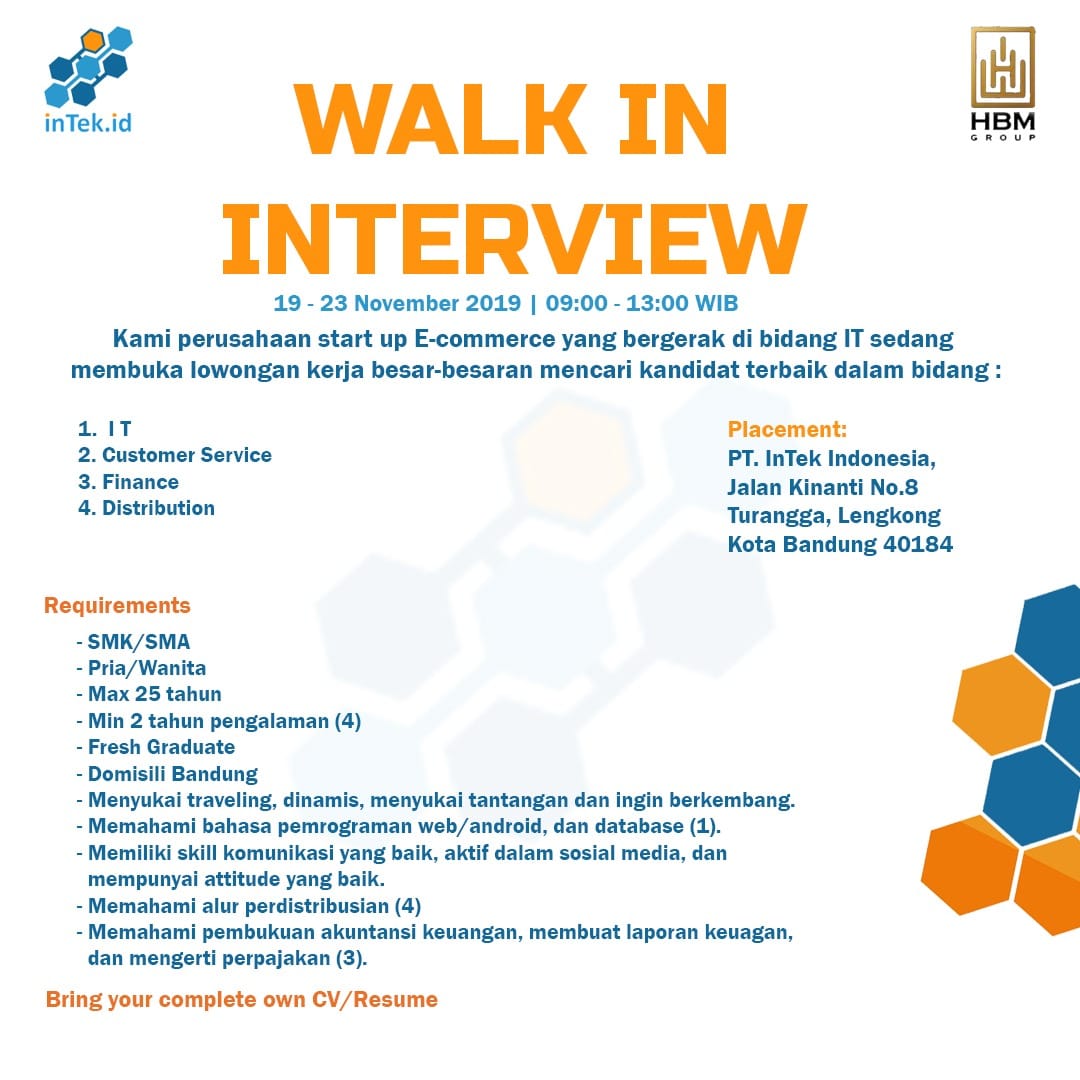 inTek.id

HBM GROUP

WALK IN INTERVIEW

19 - 23 November 2019 | 09:00 - 13:00 WIB

Kami perusahaan start up E-commerce yang bergerak di bidang IT sedang membuka lowongan kerja besar-besaran mencari kandidat terbaik dalam bidang :

1. I T
2. Customer Service
3. Finance
4. Distribution

Placement:
PT. InTek Indonesia,
Jalan Kinanti No.8
Turangga, Lengkong
Kota Bandung 40184

Requirements
- SMK/SMA
- Pria/Wanita
- Max 25 tahun
- Min 2 tahun pengalaman (4)
- Fresh Graduate
- Domisili Bandung
- Menyukai traveling, dinamis, menyukai tantangan dan ingin berkembang.
- Memahami bahasa pemrograman web/android, dan database (1).
- Memiliki skill komunikasi yang baik, aktif dalam sosial media, dan mempunyai attitude yang baik.
- Memahami alur perdistribusian (4)
- Memahami pembukuan akuntansi keuangan, membuat laporan keuagan, dan mengerti perpajakan (3).

Bring your complete own CV/Resume